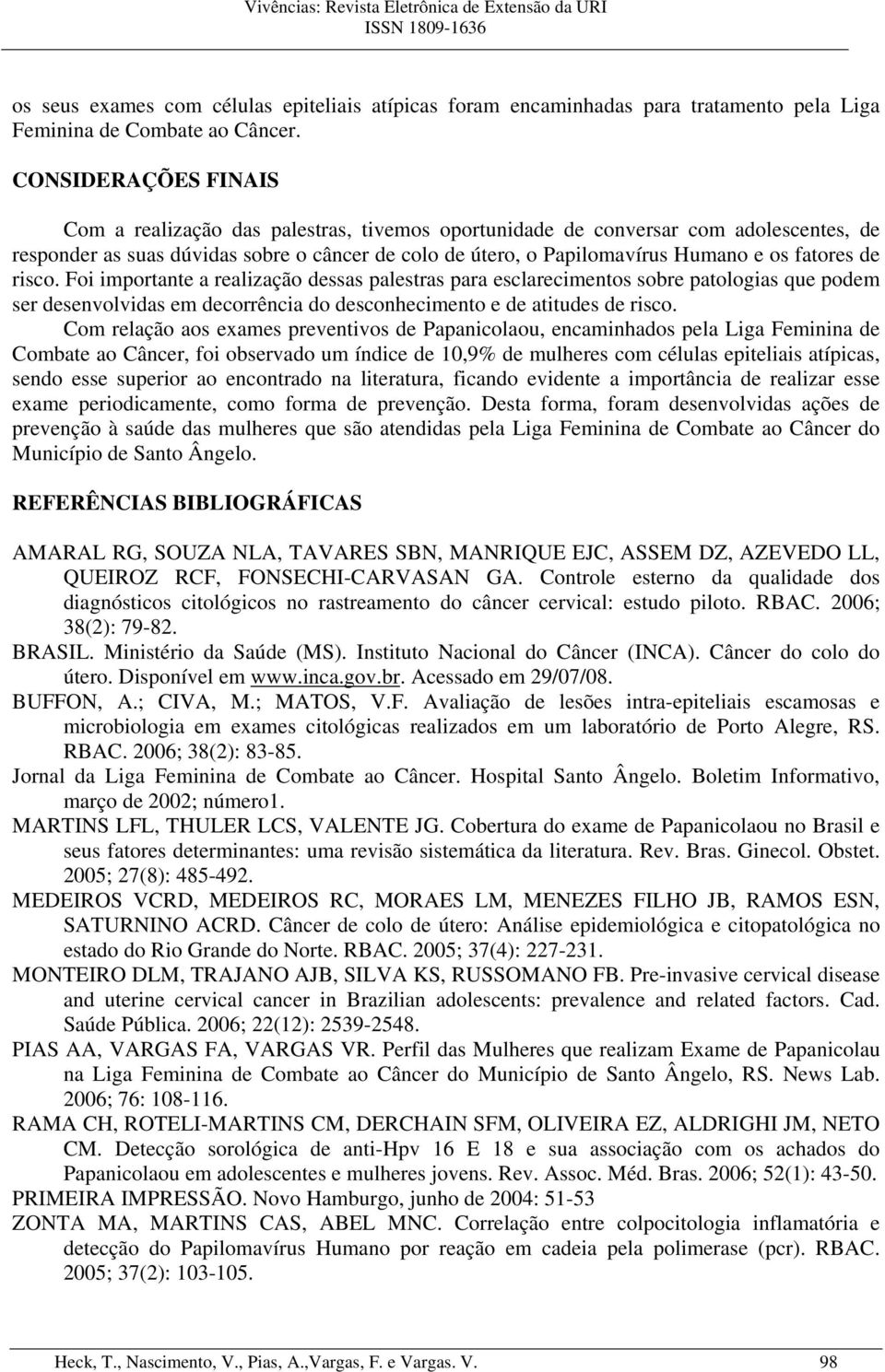 Vivências: Revista Eletrônica de Extensão da URI
ISSN 1809-1636

os seus exames com células epiteliais atípicas foram encaminhadas para tratamento pela Liga Feminina de Combate ao Câncer.

CONSIDERAÇÕES FINAIS

Com a realização das palestras, tivemos oportunidade de conversar com adolescentes, de responder as suas dúvidas sobre o câncer de colo de útero, o Papilomavírus Humano e os fatores de risco. Foi importante a realização dessas palestras para esclarecimentos sobre patologias que podem ser desenvolvidas em decorrência do desconhecimento e de atitudes de risco.

Com relação aos exames preventivos de Papanicolaou, encaminhados pela Liga Feminina de Combate ao Câncer, foi observado um índice de 10,9% de mulheres com células epiteliais atípicas, sendo esse superior ao encontrado na literatura, ficando evidente a importância de realizar esse exame periodicamente, como forma de prevenção. Desta forma, foram desenvolvidas ações de prevenção à saúde das mulheres que são atendidas pela Liga Feminina de Combate ao Câncer do Município de Santo Ângelo.

REFERÊNCIAS BIBLIOGRÁFICAS

AMARAL RG, SOUZA NLA, TAVARES SBN, MANRIQUE EJC, ASSEM DZ, AZEVEDO LL, QUEIROZ RCF, FONSECHI-CARVASAN GA. Controle esterno da qualidade dos diagnósticos citológicos no rastreamento do câncer cervical: estudo piloto. RBAC. 2006; 38(2): 79-82.
BRASIL. Ministério da Saúde (MS). Instituto Nacional do Câncer (INCA). Câncer do colo do útero. Disponível em www.inca.gov.br. Acessado em 29/07/08.
BUFFON, A.; CIVA, M.; MATOS, V.F. Avaliação de lesões intra-epiteliais escamosas e microbiologia em exames citológicas realizados em um laboratório de Porto Alegre, RS. RBAC. 2006; 38(2): 83-85.
Jornal da Liga Feminina de Combate ao Câncer. Hospital Santo Ângelo. Boletim Informativo, março de 2002; número1.
MARTINS LFL, THULER LCS, VALENTE JG. Cobertura do exame de Papanicolaou no Brasil e seus fatores determinantes: uma revisão sistemática da literatura. Rev. Bras. Ginecol. Obstet. 2005; 27(8): 485-492.
MEDEIROS VCRD, MEDEIROS RC, MORAES LM, MENEZES FILHO JB, RAMOS ESN, SATURNINO ACRD. Câncer de colo de útero: Análise epidemiológica e citopatológica no estado do Rio Grande do Norte. RBAC. 2005; 37(4): 227-231.
MONTEIRO DLM, TRAJANO AJB, SILVA KS, RUSSOMANO FB. Pre-invasive cervical disease and uterine cervical cancer in Brazilian adolescents: prevalence and related factors. Cad. Saúde Pública. 2006; 22(12): 2539-2548.
PIAS AA, VARGAS FA, VARGAS VR. Perfil das Mulheres que realizam Exame de Papanicolau na Liga Feminina de Combate ao Câncer do Município de Santo Ângelo, RS. News Lab. 2006; 76: 108-116.
RAMA CH, ROTELI-MARTINS CM, DERCHAIN SFM, OLIVEIRA EZ, ALDRIGHI JM, NETO CM. Detecção sorológica de anti-Hpv 16 E 18 e sua associação com os achados do Papanicolaou em adolescentes e mulheres jovens. Rev. Assoc. Méd. Bras. 2006; 52(1): 43-50.
PRIMEIRA IMPRESSÃO. Novo Hamburgo, junho de 2004: 51-53
ZONTA MA, MARTINS CAS, ABEL MNC. Correlação entre colpocitologia inflamatória e detecção do Papilomavírus Humano por reação em cadeia pela polimerase (pcr). RBAC. 2005; 37(2): 103-105.

Heck, T., Nascimento, V., Pias, A.,Vargas, F. e Vargas. V. 98